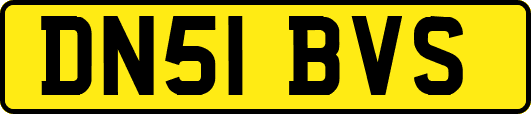 DN51 BVS